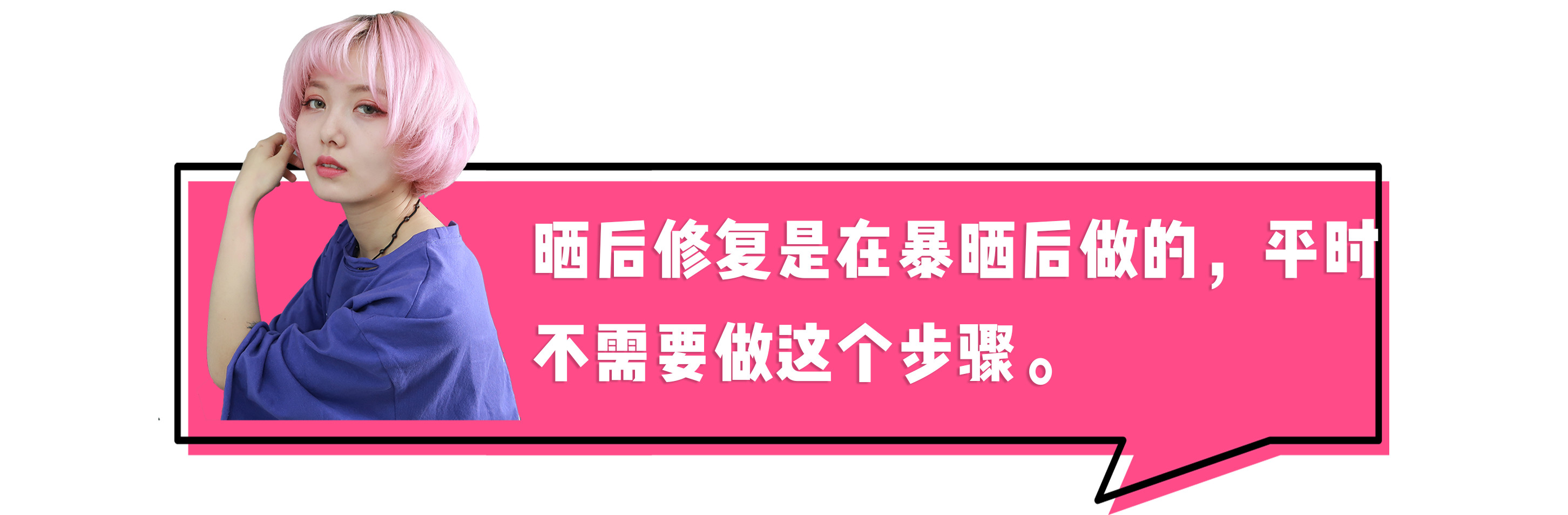 晒后修复是在暴晒后做的，平时不需要做这个步骤。